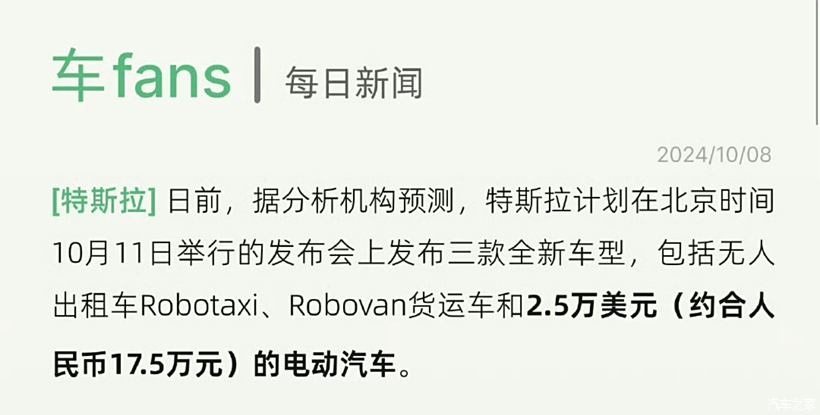 车fans | 每日新闻

2024/10/08

[特斯拉] 日前，据分析机构预测，特斯拉计划在北京时间10月11日举行的发布会上发布三款全新车型，包括无人出租车Robotaxi、Robovan货运车和2.5万美元（约合人民币17.5万元）的电动汽车。

汽车之家